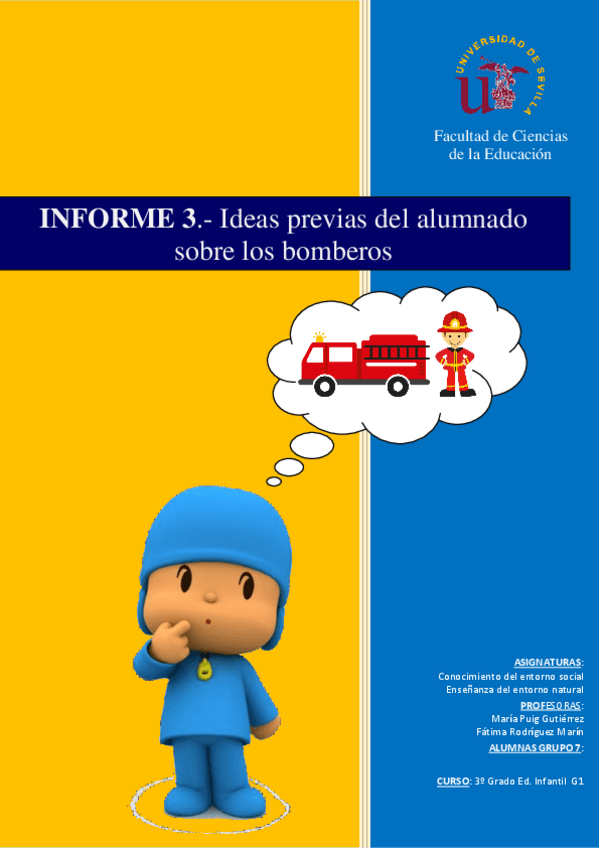 UNIVERSIDAD DE SEVILLA

Facultad de Ciencias
de la Educación

INFORME 3.- Ideas previas del alumnado sobre los bomberos

ASIGNATURAS:
Conocimiento del entorno social
Enseñanza del entorno natural
PROFESORAS:
María Puig Gutiérrez
Fátima Rodríguez Marín
ALUMNAS GRUPO 7:

CURSO: 3º Grado Ed. Infantil G1